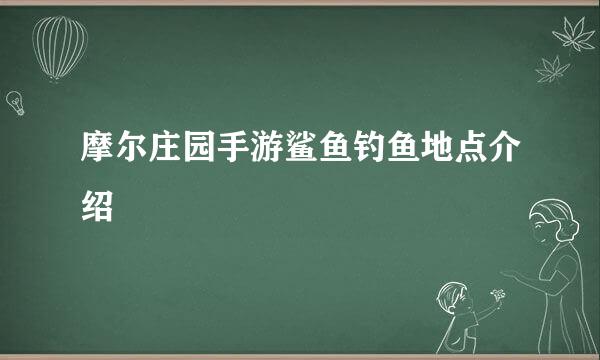 摩尔庄园手游鲨鱼钓鱼地点介绍